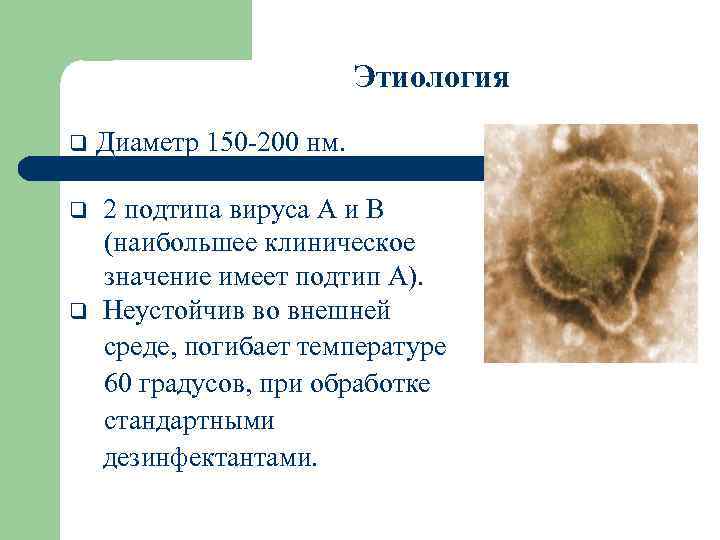 Этиология

❑ Диаметр 150-200 нм.

❑ 2 подтипа вируса А и В (наибольшее клиническое значение имеет подтип А).

❑ Неустойчив во внешней среде, погибает температуре 60 градусов, при обработке стандартными дезинфектантами.